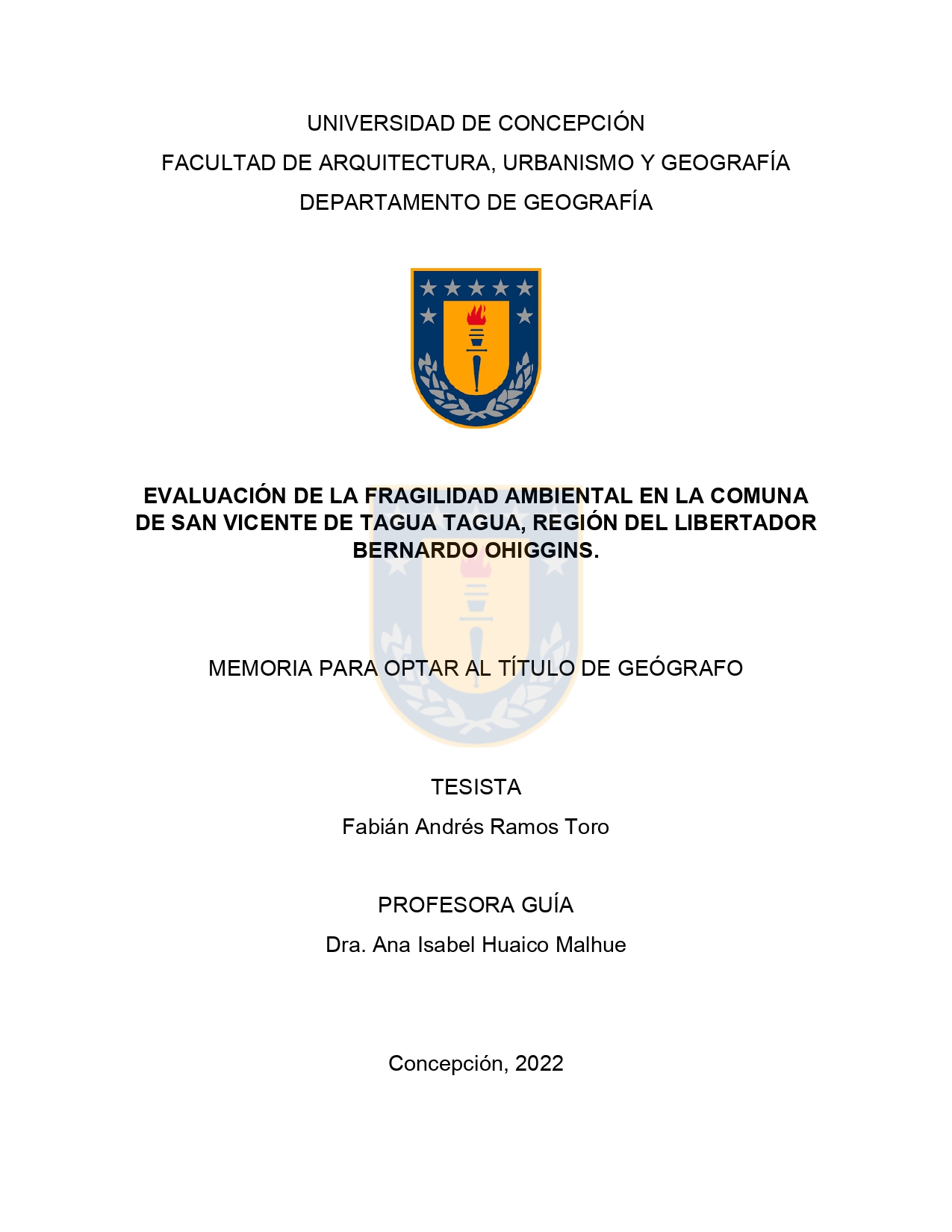 UNIVERSIDAD DE CONCEPCIÓN
FACULTAD DE ARQUITECTURA, URBANISMO Y GEOGRAFÍA
DEPARTAMENTO DE GEOGRAFÍA

EVALUACIÓN DE LA FRAGILIDAD AMBIENTAL EN LA COMUNA DE SAN VICENTE DE TAGUA TAGUA, REGIÓN DEL LIBERTADOR BERNARDO OHIGGINS.

MEMORIA PARA OPTAR AL TÍTULO DE GEÓGRAFO

TESISTA
Fabián Andrés Ramos Toro

PROFESORA GUÍA
Dra. Ana Isabel Huaico Malhue

Concepción, 2022